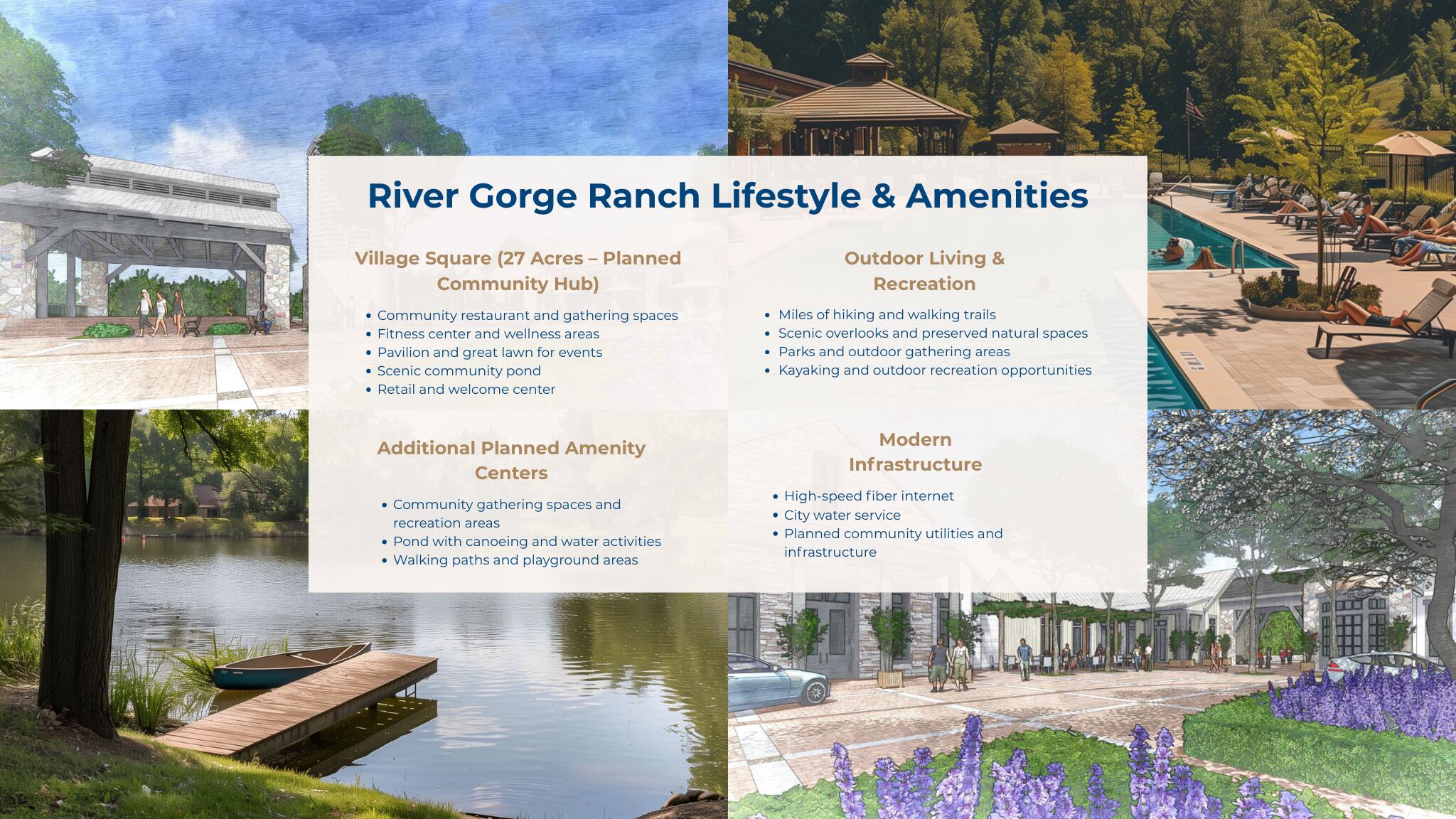 River Gorge Ranch Lifestyle & Amenities

Village Square (27 Acres – Planned Community Hub)

• Community restaurant and gathering spaces
• Fitness center and wellness areas
• Pavilion and great lawn for events
• Scenic community pond
• Retail and welcome center

Additional Planned Amenity Centers

• Community gathering spaces and recreation areas
• Pond with canoeing and water activities
• Walking paths and playground areas

Outdoor Living & Recreation

• Miles of hiking and walking trails
• Scenic overlooks and preserved natural spaces
• Parks and outdoor gathering areas
• Kayaking and outdoor recreation opportunities

Modern Infrastructure

• High-speed fiber internet
• City water service
• Planned community utilities and infrastructure